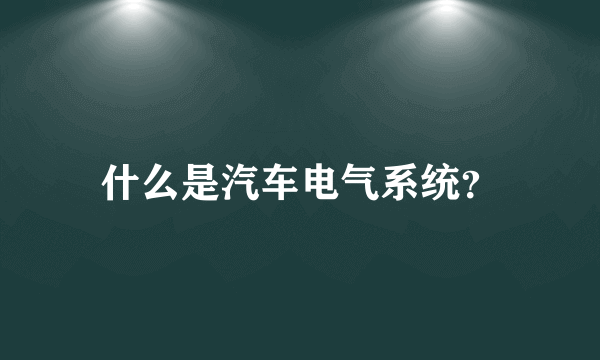 什么是汽车电气系统?